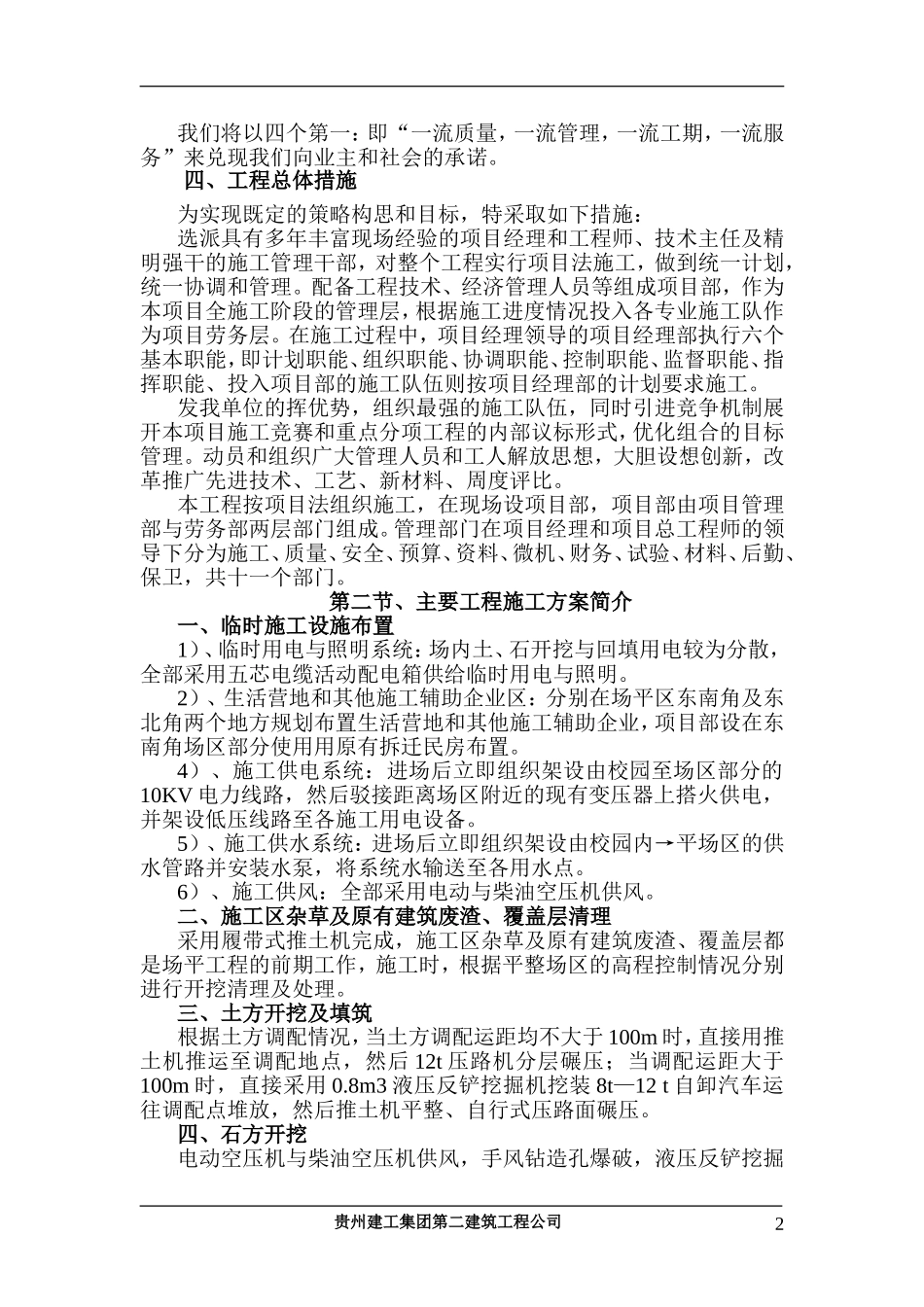 我们将以四个第一：即“一流质量，一流管理，一流工期，一流服务”来兑现我们向业主和社会的承诺。

四、工程总体措施

为实现既定的策略构思和目标，特采取如下措施：

选派具有多年丰富现场经验的项目经理和工程师、技术主任及精明强干的施工管理干部，对整个工程实行项目法施工，做到统一计划，统一协调和管理。配备工程技术、经济管理人员等组成项目部，作为本项目全施工阶段的管理层，根据施工进度情况投入各专业施工队作为项目劳务层。在施工过程中，项目经理领导的项目经理部执行六个基本职能，即计划职能、组织职能、协调职能、控制职能、监督职能、指挥职能、投入项目部的施工队伍则按项目经理部的计划要求施工。

发我单位的挥优势，组织最强的施工队伍，同时引进竞争机制展开本项目施工竞赛和重点分项工程的内部议标形式，优化组合的目标管理。动员和组织广大管理人员和工人解放思想，大胆设想创新，改革推广先进技术、工艺、新材料、周度评比。

本工程按项目法组织施工，在现场设项目部，项目部由项目管理部与劳务部两层部门组成。管理部门在项目经理和项目总工程师的领导下分为施工、质量、安全、预算、资料、微机、财务、试验、材料、后勤、保卫，共十一个部门。

第二节、主要工程施工方案简介

一、临时施工设施布置

1）、临时用电与照明系统：场内土、石开挖与回填用电较为分散，全部采用五芯电缆活动配电箱供给临时用电与照明。

2）、生活营地和其他施工辅助企业区：分别在场平区东南角及东北角两个地方规划布置生活营地和其他施工辅助企业，项目部设在东南角场区部分使用用原有拆迁民房布置。

4）、施工供电系统：进场后立即组织架设由校园至场区部分的10KV电力线路，然后驳接距离场区附近的现有变压器上搭火供电，并架设低压线路至各施工用电设备。

5）、施工供水系统：进场后立即组织架设由校园内→平场区的供水管路并安装水泵，将系统水输送至各用水点。

6）、施工供风：全部采用电动与柴油空压机供风。

二、施工区杂草及原有建筑废渣、覆盖层清理

采用履带式推土机完成，施工区杂草及原有建筑废渣、覆盖层都是场平工程的前期工作，施工时，根据平整场区的高程控制情况分别进行开挖清理及处理。

三、土方开挖及填筑

根据土方调配情况，当土方调配运距均不大于100m时，直接用推土机推运至调配地点，然后12t压路机分层碾压；当调配运距大于100m时，直接采用0.8m3液压反铲挖掘机挖装8t—12 t自卸汽车运往调配点堆放，然后推土机平整、自行式压路面碾压。

四、石方开挖

电动空压机与柴油空压机供风，手风钻造孔爆破，液压反铲挖掘

贵州建工集团第二建筑工程公司 2